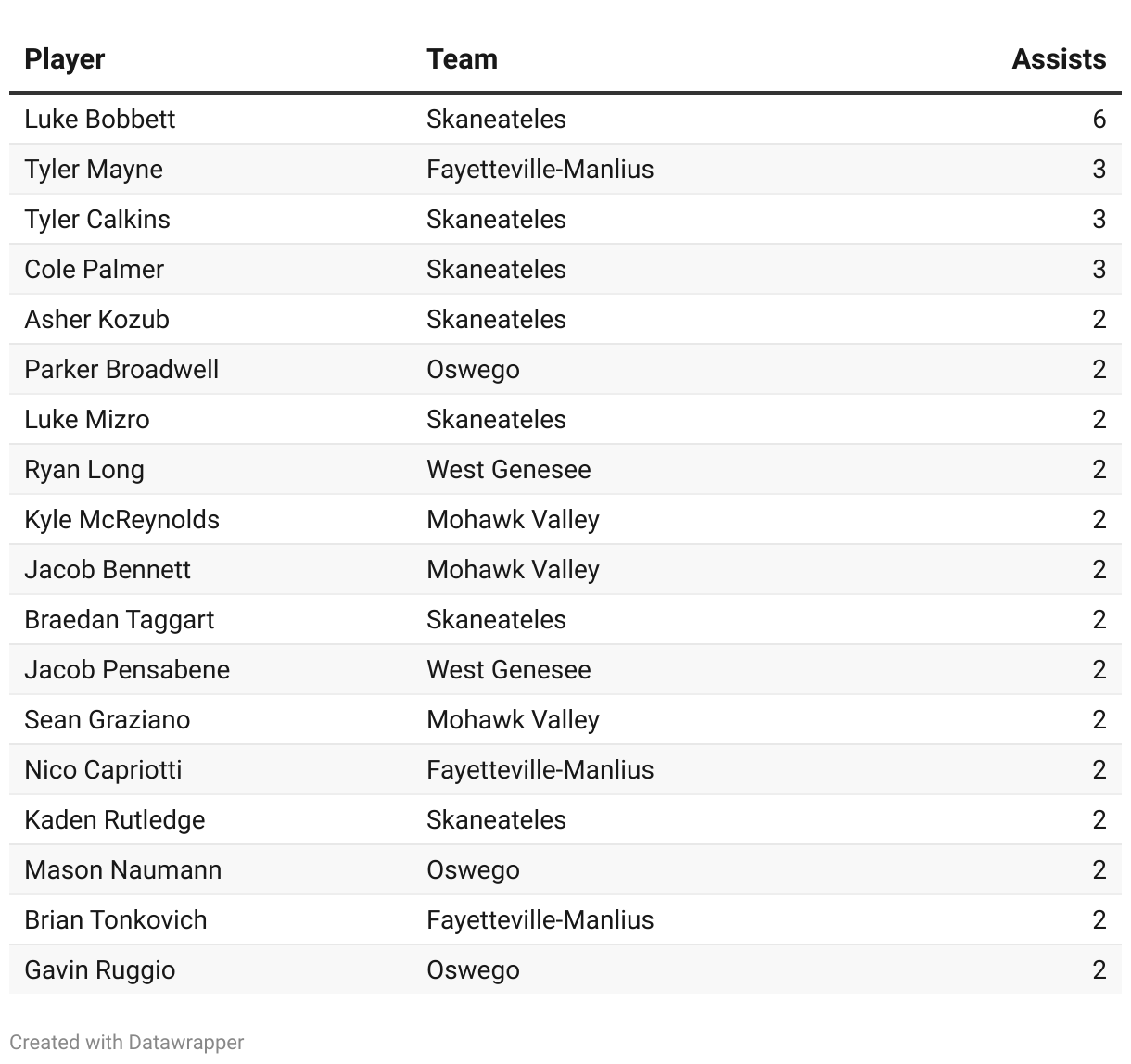 | Player | Team | Assists |
|---|---|---|
| Luke Bobbett | Skaneateles | 6 |
| Tyler Mayne | Fayetteville-Manlius | 3 |
| Tyler Calkins | Skaneateles | 3 |
| Cole Palmer | Skaneateles | 3 |
| Asher Kozub | Skaneateles | 2 |
| Parker Broadwell | Oswego | 2 |
| Luke Mizro | Skaneateles | 2 |
| Ryan Long | West Genesee | 2 |
| Kyle McReynolds | Mohawk Valley | 2 |
| Jacob Bennett | Mohawk Valley | 2 |
| Braedan Taggart | Skaneateles | 2 |
| Jacob Pensabene | West Genesee | 2 |
| Sean Graziano | Mohawk Valley | 2 |
| Nico Capriotti | Fayetteville-Manlius | 2 |
| Kaden Rutledge | Skaneateles | 2 |
| Mason Naumann | Oswego | 2 |
| Brian Tonkovich | Fayetteville-Manlius | 2 |
| Gavin Ruggio | Oswego | 2 |

Created with Datawrapper